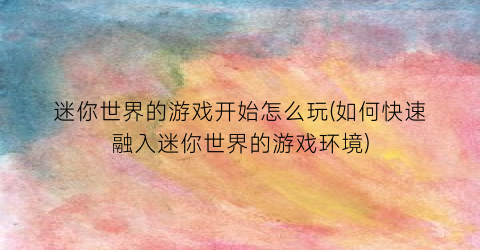 迷你世界的游戏开始怎么玩(如何快速融入迷你世界的游戏环境)